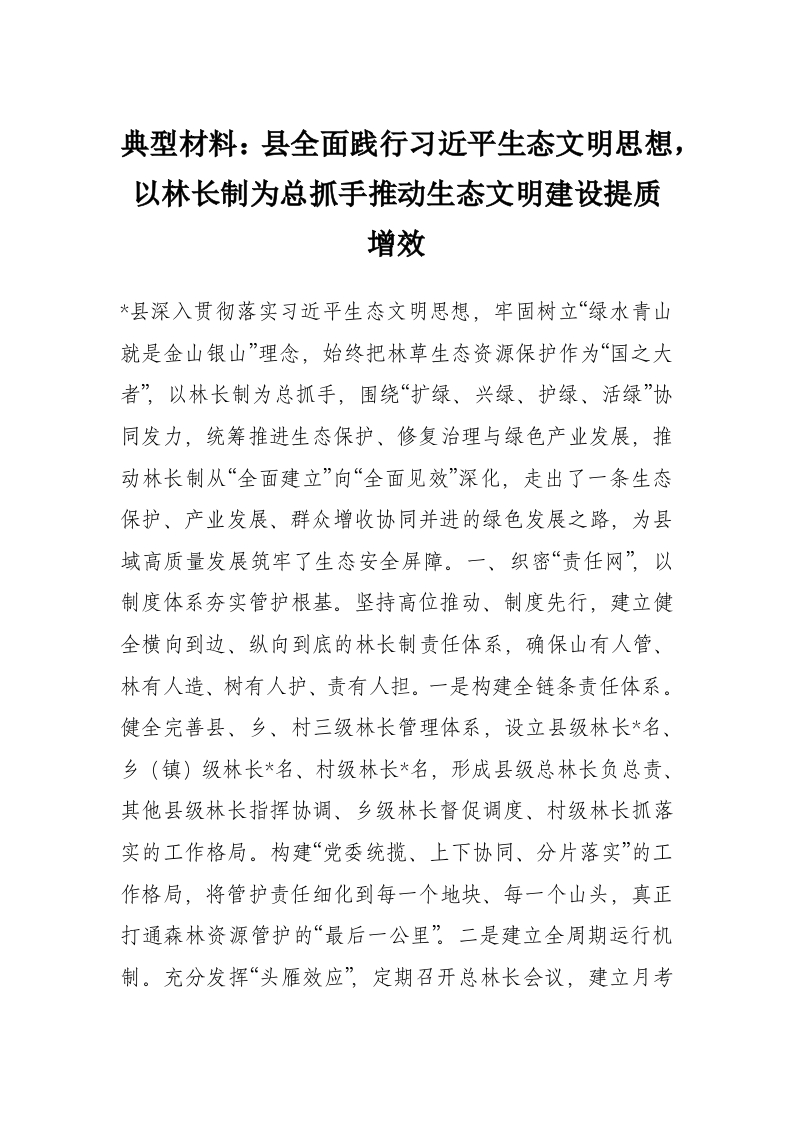 典型材料：县全面践行习近平生态文明思想，以林长制为总抓手推动生态文明建设提质增效

*县深入贯彻落实习近平生态文明思想，牢固树立“绿水青山就是金山银山”理念，始终把林草生态资源保护作为“国之大者”，以林长制为总抓手，围绕“扩绿、兴绿、护绿、活绿”协同发力，统筹推进生态保护、修复治理与绿色产业发展，推动林长制从“全面建立”向“全面见效”深化，走出了一条生态保护、产业发展、群众增收协同并进的绿色发展之路，为县域高质量发展筑牢了生态安全屏障。一、织密“责任网”，以制度体系夯实管护根基。坚持高位推动、制度先行，建立健全横向到边、纵向到底的林长制责任体系，确保山有人管、林有人造、树有人护、责有人担。一是构建全链条责任体系。健全完善县、乡、村三级林长管理体系，设立县级林长*名、乡（镇）级林长*名、村级林长*名，形成县级总林长负总责、其他县级林长指挥协调、乡级林长督促调度、村级林长抓落实的工作格局。构建“党委统揽、上下协同、分片落实”的工作格局，将管护责任细化到每一个地块、每一个山头，真正打通森林资源管护的“最后一公里”。二是建立全周期运行机制。充分发挥“头雁效应”，定期召开总林长会议，建立月考